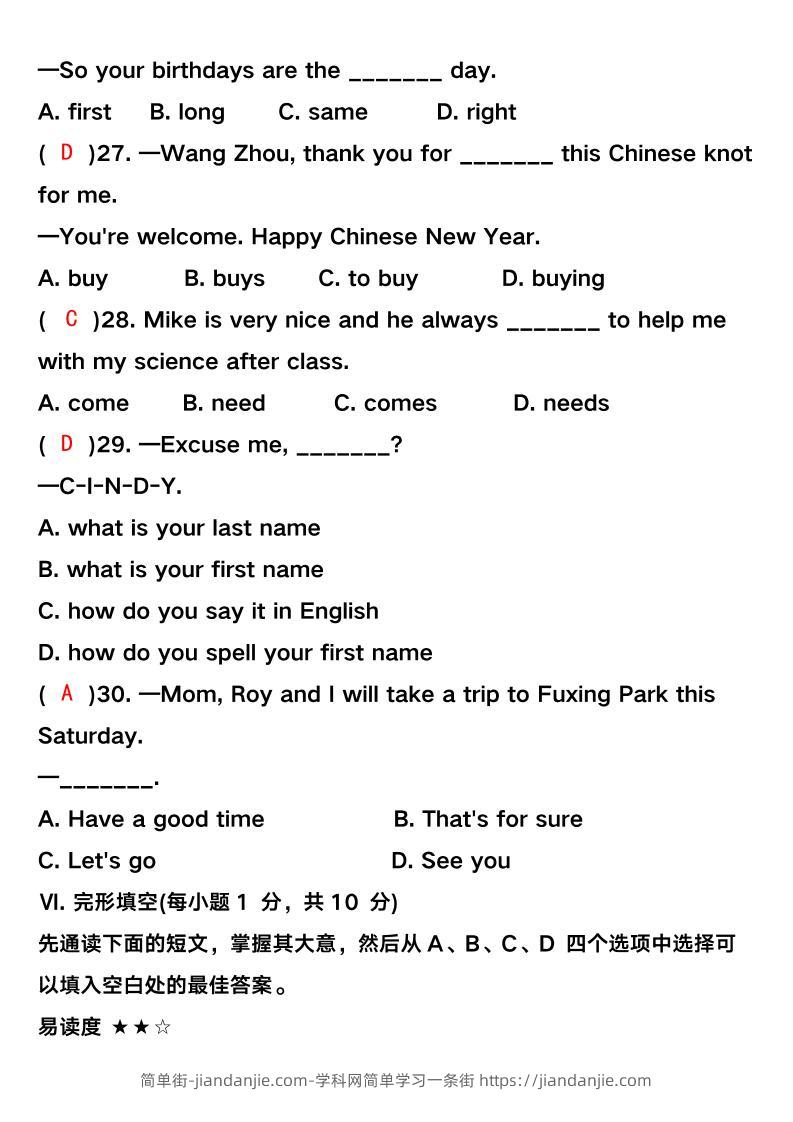 —So your birthdays are the _______ day.

A. first B. long C. same D. right

( D )27. —Wang Zhou, thank you for _______ this Chinese knot for me.

—You're welcome. Happy Chinese New Year.

A. buy B. buys C. to buy D. buying

( C )28. Mike is very nice and he always _______ to help me with my science after class.

A. come B. need C. comes D. needs

( D )29. —Excuse me, _______?

—C-I-N-D-Y.

A. what is your last name

B. what is your first name

C. how do you say it in English

D. how do you spell your first name

( A )30. —Mom, Roy and I will take a trip to Fuxing Park this Saturday.

—_______.

A. Have a good time B. That's for sure

C. Let's go D. See you

Ⅵ. 完形填空(每小题 1 分，共 10 分)

先通读下面的短文，掌握其大意，然后从 A、B、C、D 四个选项中选择可以填入空白处的最佳答案。

易读度 ★★☆

简单街-jiandanjie.com-学科网简单学习一条街 https://jiandanjie.com